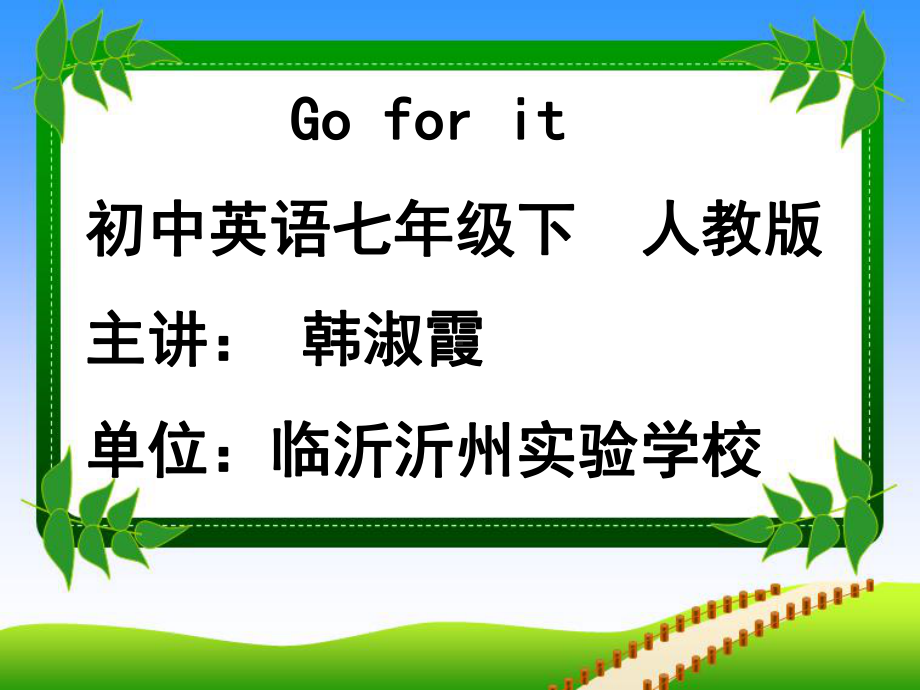 Go for it

初中英语七年级下　人教版

主讲：　韩淑霞

单位：临沂沂州实验学校